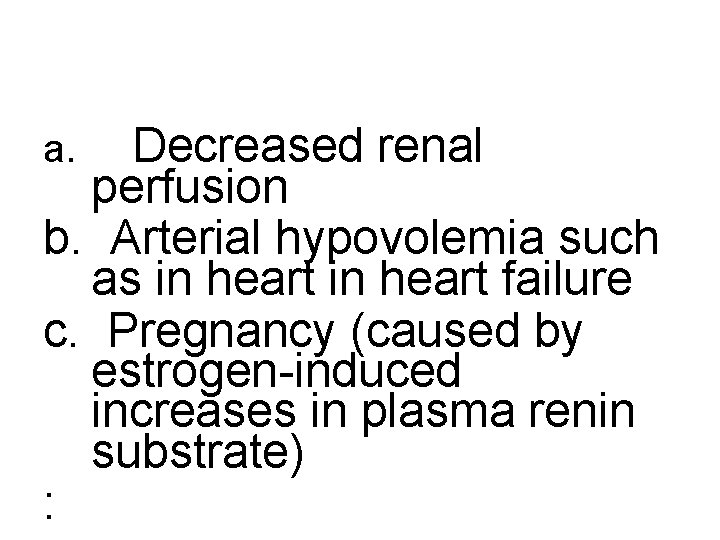 a. Decreased renal perfusion
b. Arterial hypovolemia such as in heart in heart failure
c. Pregnancy (caused by estrogen-induced increases in plasma renin substrate)
: